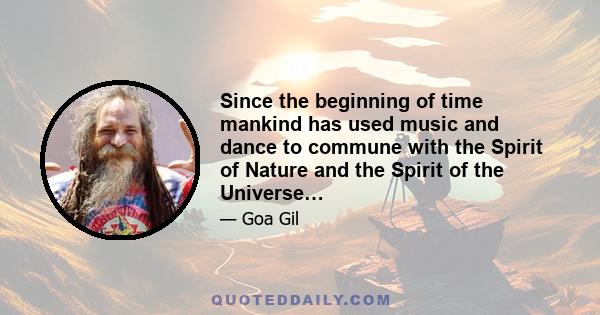 Since the beginning of time mankind has used music and dance to commune with the Spirit of Nature and the Spirit of the Universe...

— Goa Gil

QUOTEDDAILY.COM